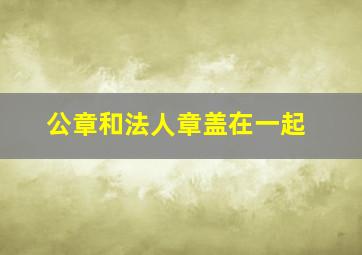 公章和法人章盖在一起